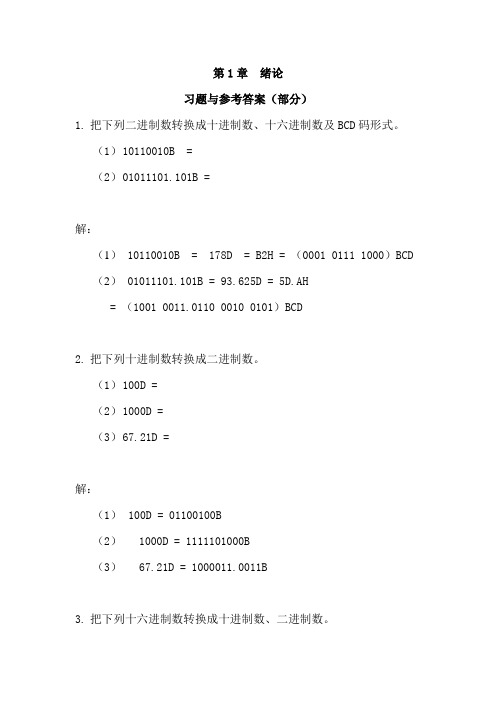 第 1 章　绪论

习题与参考答案（部分）

1. 把下列二进制数转换成十进制数、十六进制数及 BCD 码形式。

（1）10110010B =

（2）01011101.101B =

解：

（1） 10110010B = 178D = B2H = （0001 0111 1000）BCD

（2） 01011101.101B = 93.625D = 5D.AH

= （1001 0011.0110 0010 0101）BCD

2. 把下列十进制数转换成二进制数。

（1）100D =

（2）1000D =

（3）67.21D =

解：

（1） 100D = 01100100B

（2） 1000D = 1111101000B

（3） 67.21D = 1000011.0011B

3. 把下列十六进制数转换成十进制数、二进制数。